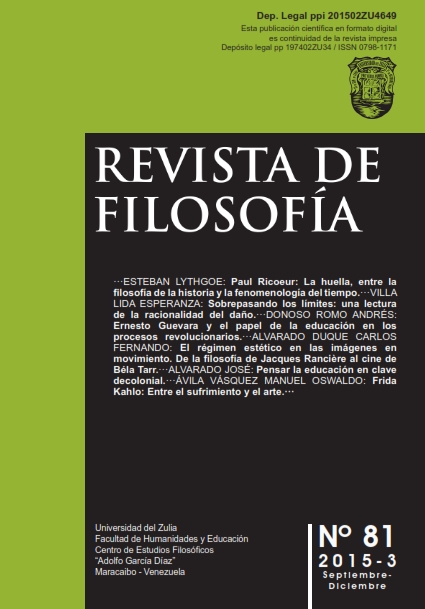 Dep. Legal ppi 201502ZU4649
Esta publicación científica en formato digital es continuidad de la revista impresa
Depósito legal pp 197402ZU34 / ISSN 0798-1171

REVISTA DE FILOSOFÍA

···ESTEBAN LYTHGOE: Paul Ricoeur: La huella, entre la filosofía de la historia y la fenomenología del tiempo.···VILLA LIDA ESPERANZA: Sobrepasando los límites: una lectura de la racionalidad del daño.···DONOSO ROMO ANDRÉS: Ernesto Guevara y el papel de la educación en los procesos revolucionarios.···ALVARADO DUQUE CARLOS FERNANDO: El régimen estético en las imágenes en movimiento. De la filosofía de Jacques Rancière al cine de Béla Tarr.···ALVARADO JOSÉ: Pensar la educación en clave decolonial.···ÁVILA VÁSQUEZ MANUEL OSWALDO: Frida Kahlo: Entre el sufrimiento y el arte.···

Universidad del Zulia
Facultad de Humanidades y Educación
Centro de Estudios Filosóficos
"Adolfo García Díaz"
Maracaibo - Venezuela

Nº 81
2015-3
Septiembre-Diciembre